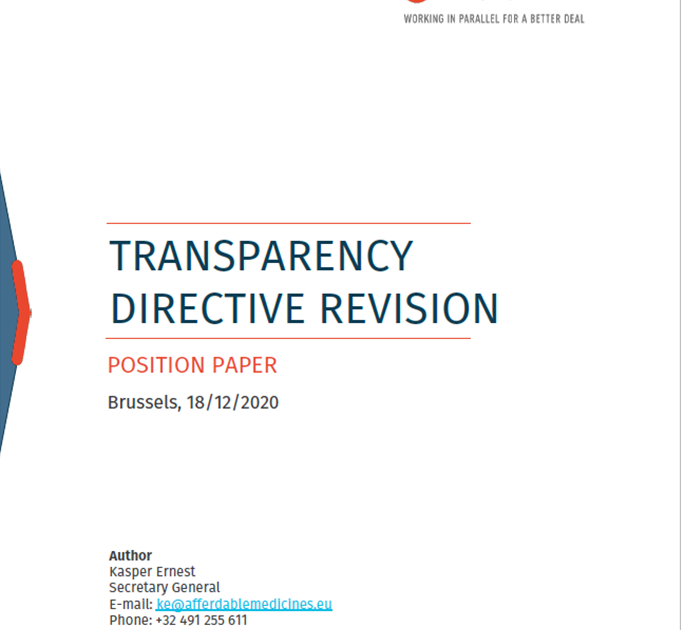 WORKING IN PARALLEL FOR A BETTER DEAL

TRANSPARENCY DIRECTIVE REVISION

POSITION PAPER

Brussels, 18/12/2020

Author
Kasper Ernest
Secretary General
E-mail: ke@afferdablemedicines.eu
Phone: +32 491 255 611